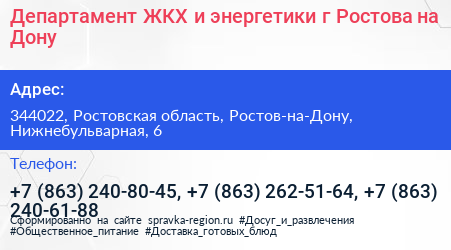 Департамент ЖКХ и энергетики г Ростова на Дону

Адрес:

344022, Ростовская область, Ростов-на-Дону, Нижнебульварная, 6

Телефон:

+7 (863) 240-80-45, +7 (863) 262-51-64, +7 (863) 240-61-88

Сформированно на сайте spravka-region.ru #Досуг_и_развлечения #Общественное_питание #Доставка_готовых_блюд